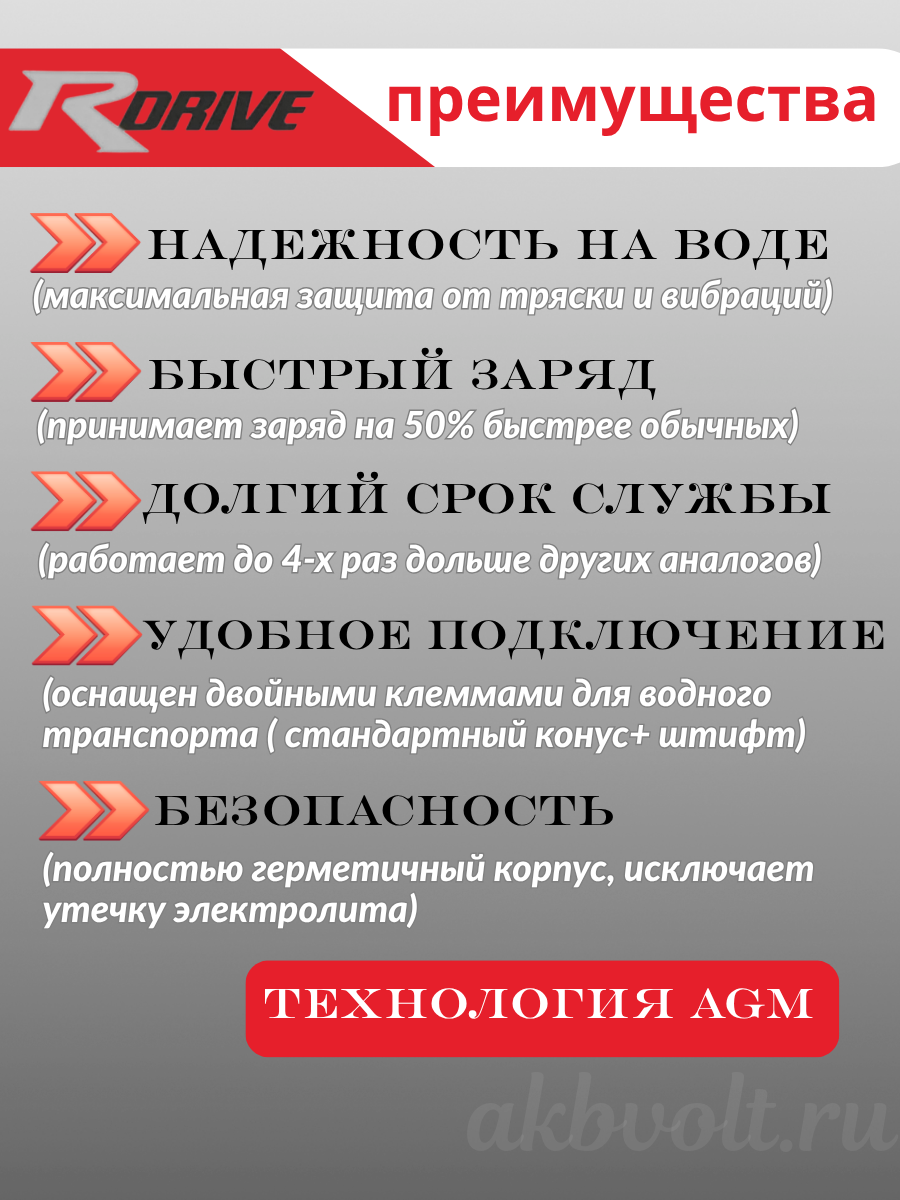 RDRIVE

преимущества

НАДЕЖНОСТЬ НА ВОДЕ
(максимальная защита от тряски и вибраций)

БЫСТРЫЙ ЗАРЯД
(принимает заряд на 50% быстрее обычных)

ДОЛГИЙ СРОК СЛУЖБЫ
(работает до 4-х раз дольше других аналогов)

УДОБНОЕ ПОДКЛЮЧЕНИЕ
(оснащен двойными клеммами для водного транспорта ( стандартный конус+ штифт)

БЕЗОПАСНОСТЬ
(полностью герметичный корпус, исключает утечку электролита)

ТЕХНОЛОГИЯ AGM

akbvolt.ru